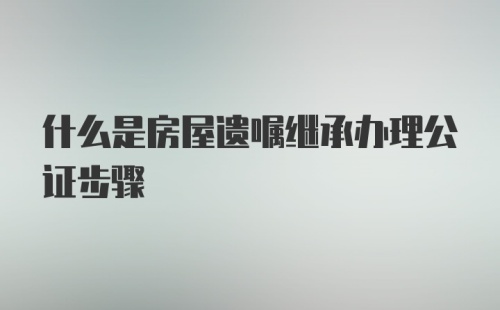 什么是房屋遗嘱继承办理公证步骤